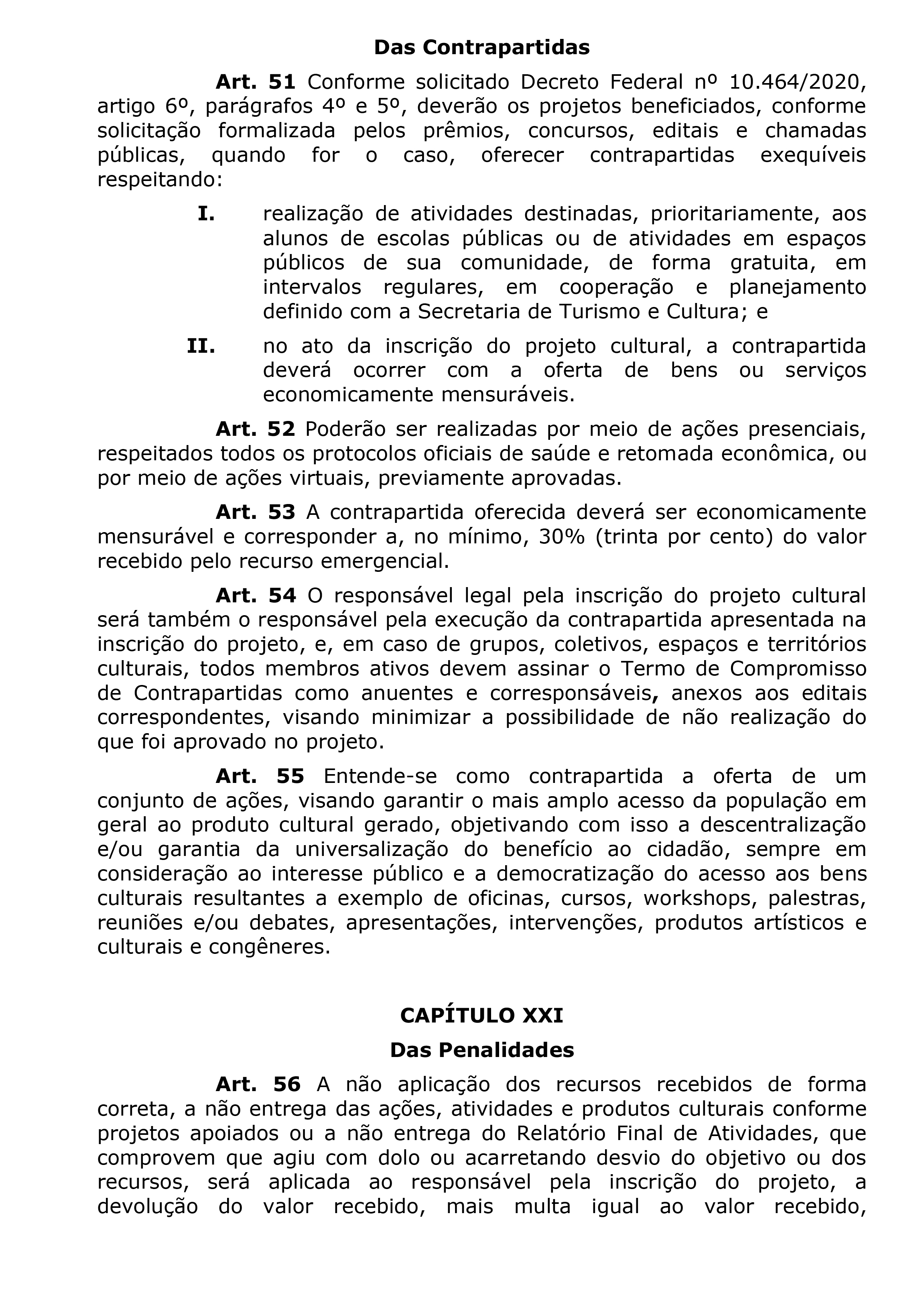 Das Contrapartidas

Art. 51 Conforme solicitado Decreto Federal nº 10.464/2020, artigo 6º, parágrafos 4º e 5º, deverão os projetos beneficiados, conforme solicitação formalizada pelos prêmios, concursos, editais e chamadas públicas, quando for o caso, oferecer contrapartidas exequíveis respeitando:

I. realização de atividades destinadas, prioritariamente, aos alunos de escolas públicas ou de atividades em espaços públicos de sua comunidade, de forma gratuita, em intervalos regulares, em cooperação e planejamento definido com a Secretaria de Turismo e Cultura; e

II. no ato da inscrição do projeto cultural, a contrapartida deverá ocorrer com a oferta de bens ou serviços economicamente mensuráveis.

Art. 52 Poderão ser realizadas por meio de ações presenciais, respeitados todos os protocolos oficiais de saúde e retomada econômica, ou por meio de ações virtuais, previamente aprovadas.

Art. 53 A contrapartida oferecida deverá ser economicamente mensurável e corresponder a, no mínimo, 30% (trinta por cento) do valor recebido pelo recurso emergencial.

Art. 54 O responsável legal pela inscrição do projeto cultural será também o responsável pela execução da contrapartida apresentada na inscrição do projeto, e, em caso de grupos, coletivos, espaços e territórios culturais, todos membros ativos devem assinar o Termo de Compromisso de Contrapartidas como anuentes e corresponsáveis, anexos aos editais correspondentes, visando minimizar a possibilidade de não realização do que foi aprovado no projeto.

Art. 55 Entende-se como contrapartida a oferta de um conjunto de ações, visando garantir o mais amplo acesso da população em geral ao produto cultural gerado, objetivando com isso a descentralização e/ou garantia da universalização do benefício ao cidadão, sempre em consideração ao interesse público e a democratização do acesso aos bens culturais resultantes a exemplo de oficinas, cursos, workshops, palestras, reuniões e/ou debates, apresentações, intervenções, produtos artísticos e culturais e congêneres.

CAPÍTULO XXI

Das Penalidades

Art. 56 A não aplicação dos recursos recebidos de forma correta, a não entrega das ações, atividades e produtos culturais conforme projetos apoiados ou a não entrega do Relatório Final de Atividades, que comprovem que agiu com dolo ou acarretando desvio do objetivo ou dos recursos, será aplicada ao responsável pela inscrição do projeto, a devolução do valor recebido, mais multa igual ao valor recebido,